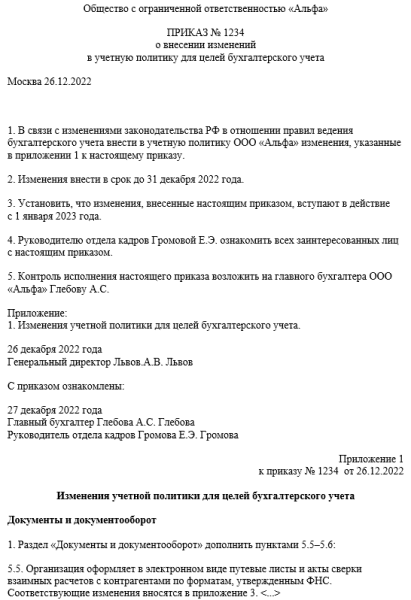 Общество с ограниченной ответственностью «Альфа»

ПРИКАЗ № 1234
о внесении изменений
в учетную политику для целей бухгалтерского учета

Москва 26.12.2022

1. В связи с изменениями законодательства РФ в отношении правил ведения бухгалтерского учета внести в учетную политику ООО «Альфа» изменения, указанные в приложении 1 к настоящему приказу.

2. Изменения внести в срок до 31 декабря 2022 года.

3. Установить, что изменения, внесенные настоящим приказом, вступают в действие с 1 января 2023 года.

4. Руководителю отдела кадров Громовой Е.Э. ознакомить всех заинтересованных лиц с настоящим приказом.

5. Контроль исполнения настоящего приказа возложить на главного бухгалтера ООО «Альфа» Глебову А.С.

Приложение:
1. Изменения учетной политики для целей бухгалтерского учета.

26 декабря 2022 года
Генеральный директор Львов.А.В. Львов

С приказом ознакомлены:

27 декабря 2022 года
Главный бухгалтер Глебова А.С. Глебова
Руководитель отдела кадров Громова Е.Э. Громова

Приложение 1
к приказу № 1234 от 26.12.2022

Изменения учетной политики для целей бухгалтерского учета

Документы и документооборот

1. Раздел «Документы и документооборот» дополнить пунктами 5.5–5.6:

5.5. Организация оформляет в электронном виде путевые листы и акты сверки взаимных расчетов с контрагентами по форматам, утвержденным ФНС. Соответствующие изменения вносятся в приложение 3. <...>